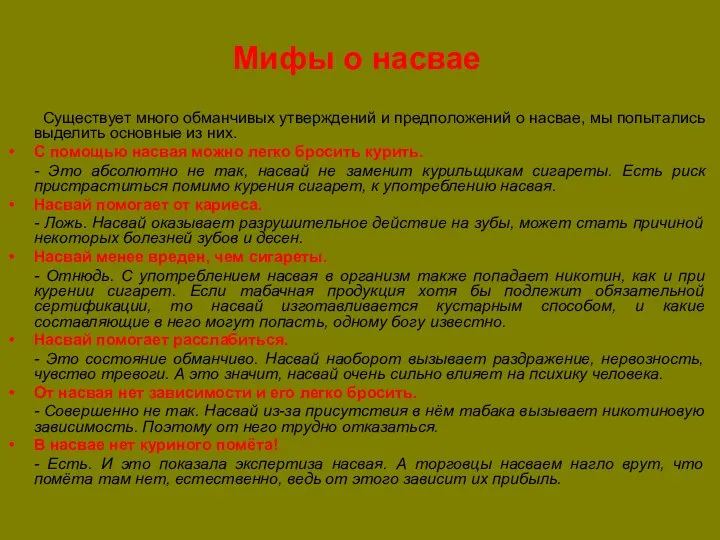 Мифы о насвае

Существует много обманчивых утверждений и предположений о насвае, мы попытались выделить основные из них.

• С помощью насвая можно легко бросить курить.

- Это абсолютно не так, насвай не заменит курильщикам сигареты. Есть риск пристраститься помимо курения сигарет, к употреблению насвая.

• Насвай помогает от кариеса.

- Ложь. Насвай оказывает разрушительное действие на зубы, может стать причиной некоторых болезней зубов и десен.

• Насвай менее вреден, чем сигареты.

- Отнюдь. С употреблением насвая в организм также попадает никотин, как и при курении сигарет. Если табачная продукция хотя бы подлежит обязательной сертификации, то насвай изготавливается кустарным способом, и какие составляющие в него могут попасть, одному богу известно.

• Насвай помогает расслабиться.

- Это состояние обманчиво. Насвай наоборот вызывает раздражение, нервозность, чувство тревоги. А это значит, насвай очень сильно влияет на психику человека.

• От насвая нет зависимости и его легко бросить.

- Совершенно не так. Насвай из-за присутствия в нём табака вызывает никотиновую зависимость. Поэтому от него трудно отказаться.

• В насвае нет куриного помёта!

- Есть. И это показала экспертиза насвая. А торговцы насваем нагло врут, что помёта там нет, естественно, ведь от этого зависит их прибыль.